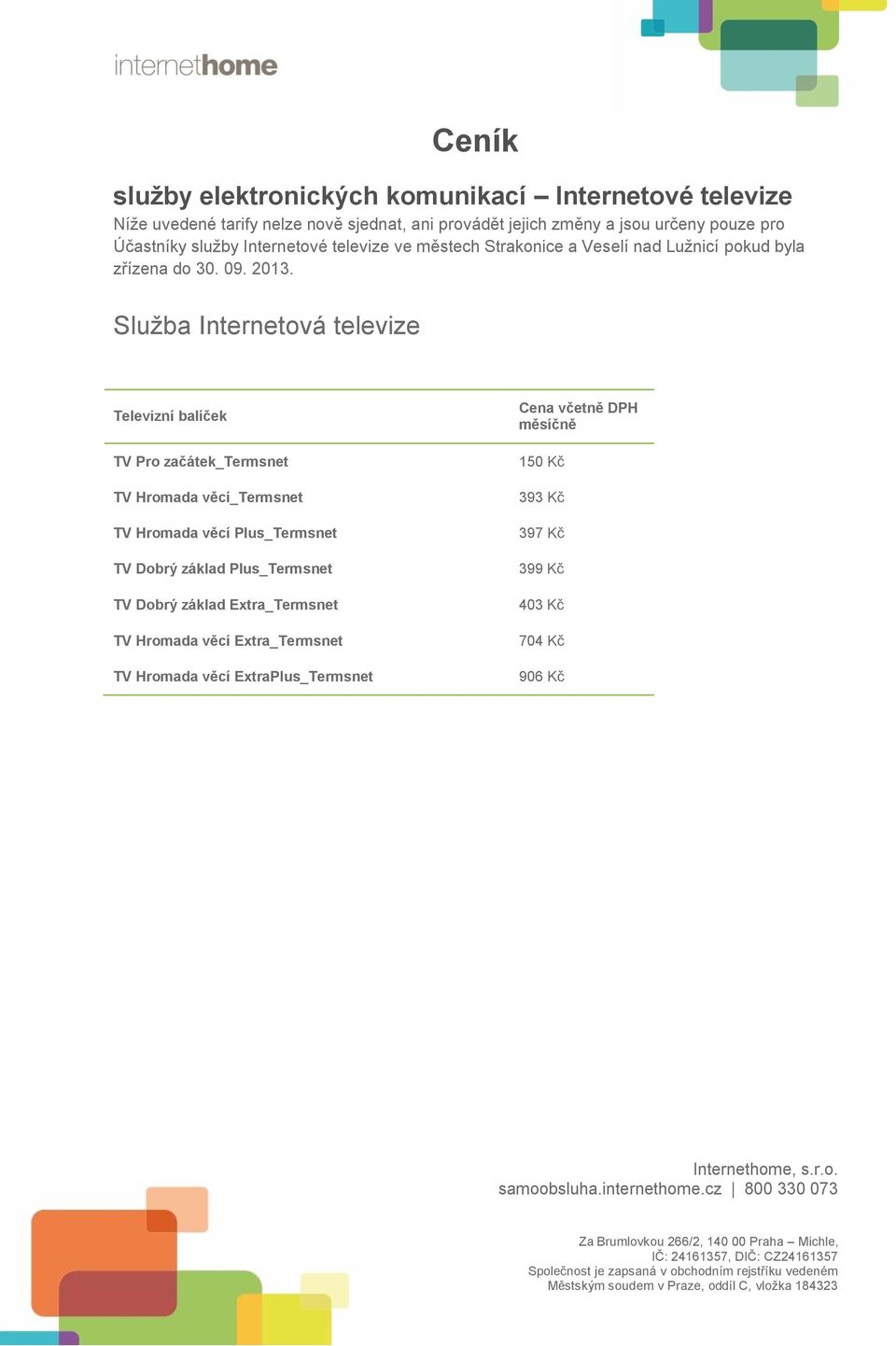 internethome

Ceník

služby elektronických komunikací – Internetové televize

Níže uvedené tarify nelze nově sjednat, ani provádět jejich změny a jsou určeny pouze pro Účastníky služby Internetové televize ve městech Strakonice a Veselí nad Lužnicí pokud byla zřízena do 30. 09. 2013.

Služba Internetová televize

| Televizní balíček | Cena včetně DPH měsíčně |
|---|---|
| TV Pro začátek_Termsnet | 150 Kč |
| TV Hromada věcí_Termsnet | 393 Kč |
| TV Hromada věcí Plus_Termsnet | 397 Kč |
| TV Dobrý základ Plus_Termsnet | 399 Kč |
| TV Dobrý základ Extra_Termsnet | 403 Kč |
| TV Hromada věcí Extra_Termsnet | 704 Kč |
| TV Hromada věcí ExtraPlus_Termsnet | 906 Kč |

Internethome, s.r.o.
samoobsluha.internethome.cz | 800 330 073

Za Brumlovkou 266/2, 140 00 Praha – Michle,
IČ: 24161357, DIČ: CZ24161357
Společnost je zapsaná v obchodním rejstříku vedeném Městským soudem v Praze, oddíl C, vložka 184323